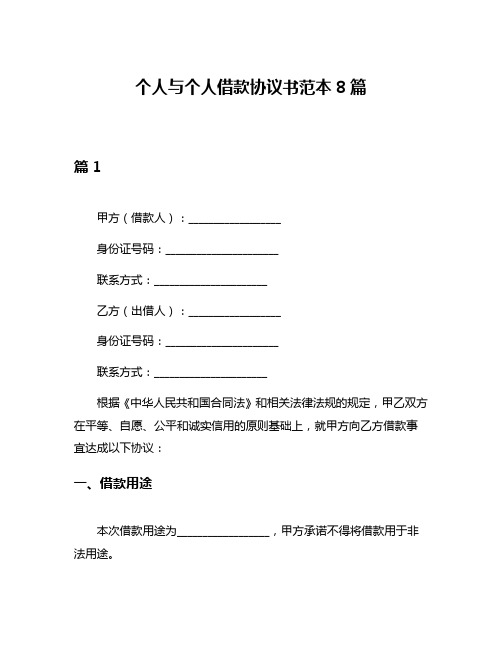 个人与个人借款协议书范本 8 篇

篇 1

甲方（借款人）：________________

身份证号码：____________________

联系方式：____________________

乙方（出借人）：________________

身份证号码：____________________

联系方式：____________________

根据《中华人民共和国合同法》和相关法律法规的规定，甲乙双方在平等、自愿、公平和诚实信用的原则基础上，就甲方向乙方借款事宜达成以下协议：

一、借款用途

本次借款用途为________________，甲方承诺不得将借款用于非法用途。